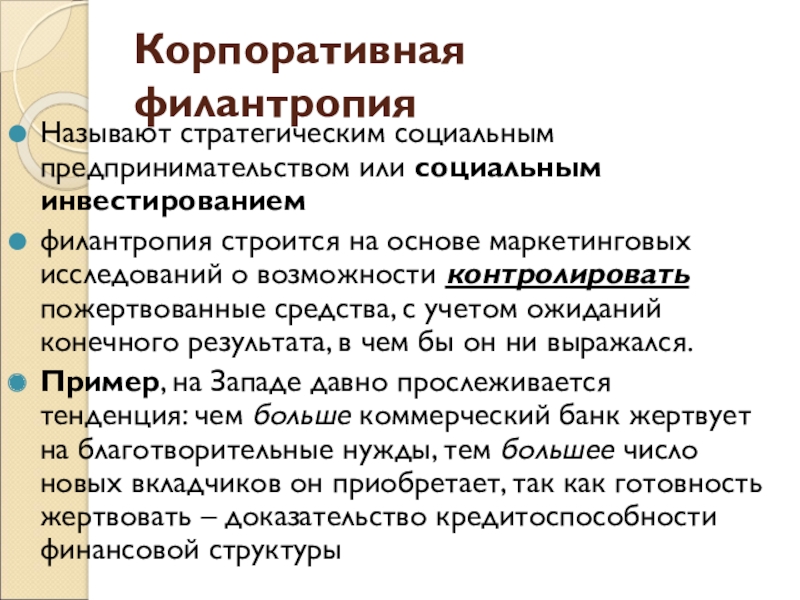 Корпоративная филантропия

Называют стратегическим социальным предпринимательством или социальным инвестированием

филантропия строится на основе маркетинговых исследований о возможности контролировать пожертвованные средства, с учетом ожиданий конечного результата, в чем бы он ни выражался.

Пример, на Западе давно прослеживается тенденция: чем больше коммерческий банк жертвует на благотворительные нужды, тем большее число новых вкладчиков он приобретает, так как готовность жертвовать – доказательство кредитоспособности финансовой структуры